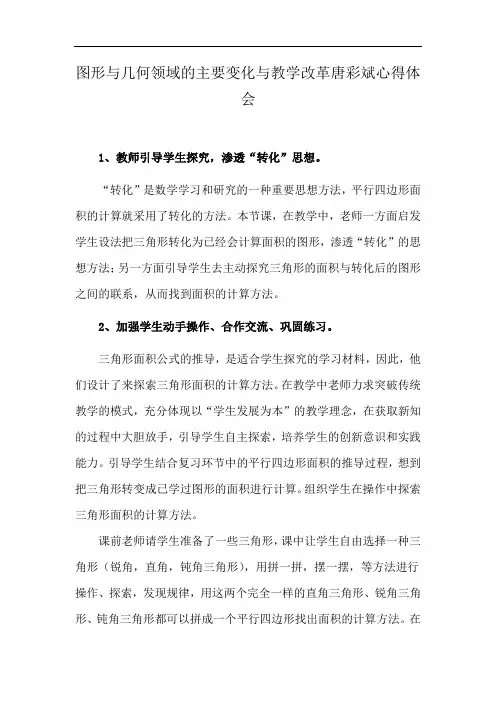 图形与几何领域的主要变化与教学改革唐彩斌心得体会

1、教师引导学生探究，渗透“转化”思想。

“转化”是数学学习和研究的一种重要思想方法，平行四边形面积的计算就采用了转化的方法。本节课，在教学中，老师一方面启发学生设法把三角形转化为已经会计算面积的图形，渗透“转化”的思想方法；另一方面引导学生去主动探究三角形的面积与转化后的图形之间的联系，从而找到面积的计算方法。

2、加强学生动手操作、合作交流、巩固练习。

三角形面积公式的推导，是适合学生探究的学习材料，因此，他们设计了来探索三角形面积的计算方法。在教学中老师力求突破传统教学的模式，充分体现以“学生发展为本”的教学理念，在获取新知的过程中大胆放手，引导学生自主探索，培养学生的创新意识和实践能力。引导学生结合复习环节中的平行四边形面积的推导过程，想到把三角形转变成已学过图形的面积进行计算。组织学生在操作中探索三角形面积的计算方法。

课前老师请学生准备了一些三角形，课中让学生自由选择一种三角形（锐角，直角，钝角三角形），用拼一拼，摆一摆，等方法进行操作、探索，发现规律，用这两个完全一样的直角三角形、锐角三角形、钝角三角形都可以拼成一个平行四边形找出面积的计算方法。在